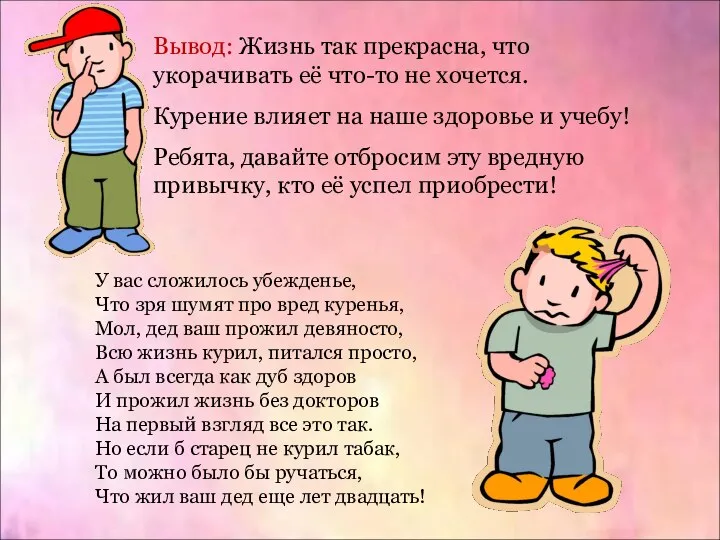 Вывод: Жизнь так прекрасна, что укорачивать её что-то не хочется.

Курение влияет на наше здоровье и учебу!

Ребята, давайте отбросим эту вредную привычку, кто её успел приобрести!

У вас сложилось убежденье,
Что зря шумят про вред куренья,
Мол, дед ваш прожил девяносто,
Всю жизнь курил, питался просто,
А был всегда как дуб здоров
И прожил жизнь без докторов
На первый взгляд все это так.
Но если б старец не курил табак,
То можно было бы ручаться,
Что жил ваш дед еще лет двадцать!